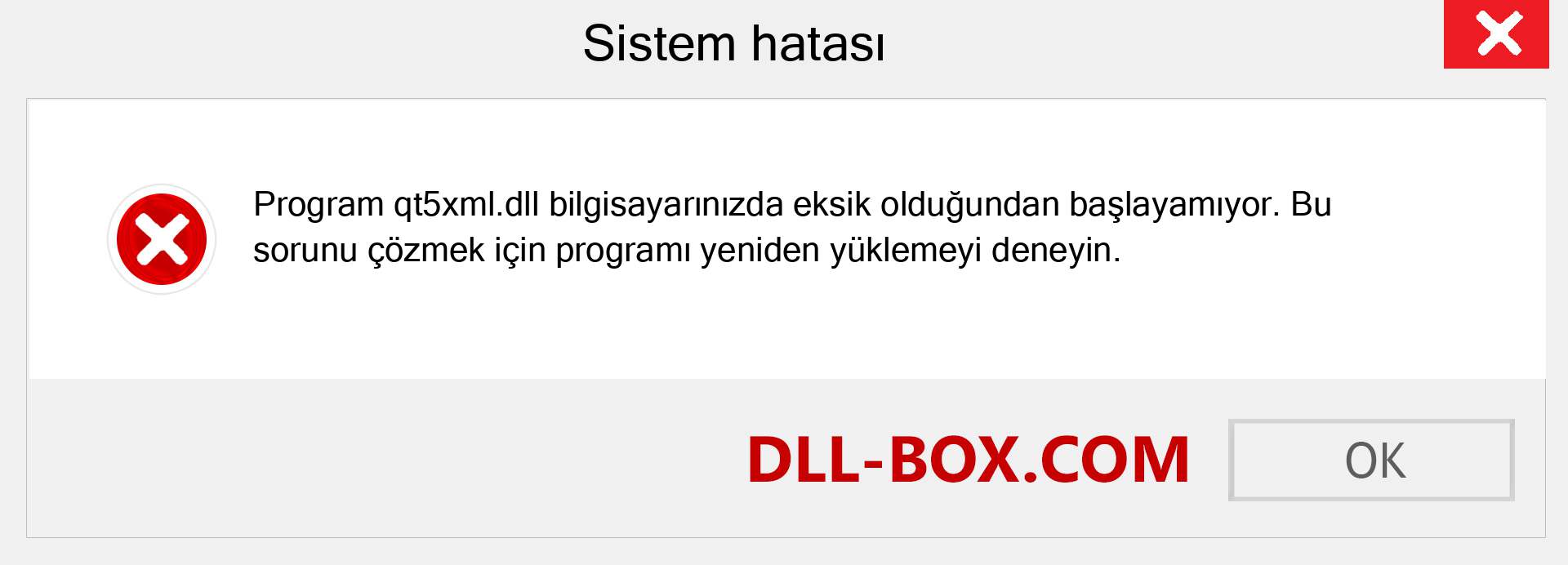 Sistem hatası

Program qt5xml.dll bilgisayarınızda eksik olduğundan başlayamıyor. Bu sorunu çözmek için programı yeniden yüklemeyi deneyin.

DLL-BOX.COM

OK